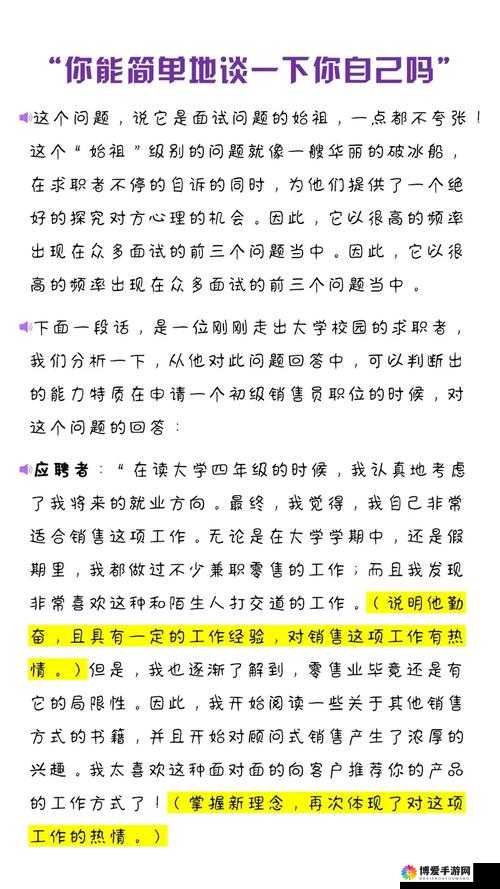 “你能简单地谈一下你自己吗”

这个问题，说它是面试问题的始祖，一点都不夸张！这个“始祖”级别的问题就像一艘华丽的破冰船，在求职者不停的自诉的同时，为他们提供了一个绝好的探究对方心理的机会。因此，它以很高的频率出现在众多面试的前三个问题当中。因此，它以很高的频率出现在众多面试的前三个问题当中。

下面一段话，是一位刚刚走出大学校园的求职者，我们分析一下，从他对此问题回答中，可以判断出的能力特质在申请一个初级销售员职位的时候，对这个问题的回答：

应聘者：“在读大学四年级的时候，我认真地考虑了我将来的就业方向。最终，我觉得，我自己非常适合销售这项工作。无论是在大学学期中，还是假期里，我都做过不少兼职零售的工作；而且我发现非常喜欢这种和陌生人打交道的工作。（说明他勤奋，且具有一定的工作经验，对销售这项工作有热情。）但是，我也逐渐了解到，零售业毕竟还是有它的局限性。因此，我开始阅读一些关于其他销售方式的书籍，并且开始对顾问式销售产生了浓厚的兴趣。我太喜欢这种面对面的向客户推荐你的产品的工作方式了！（掌握新理念，再次体现了对这项工作的热情。）

博爱手游网